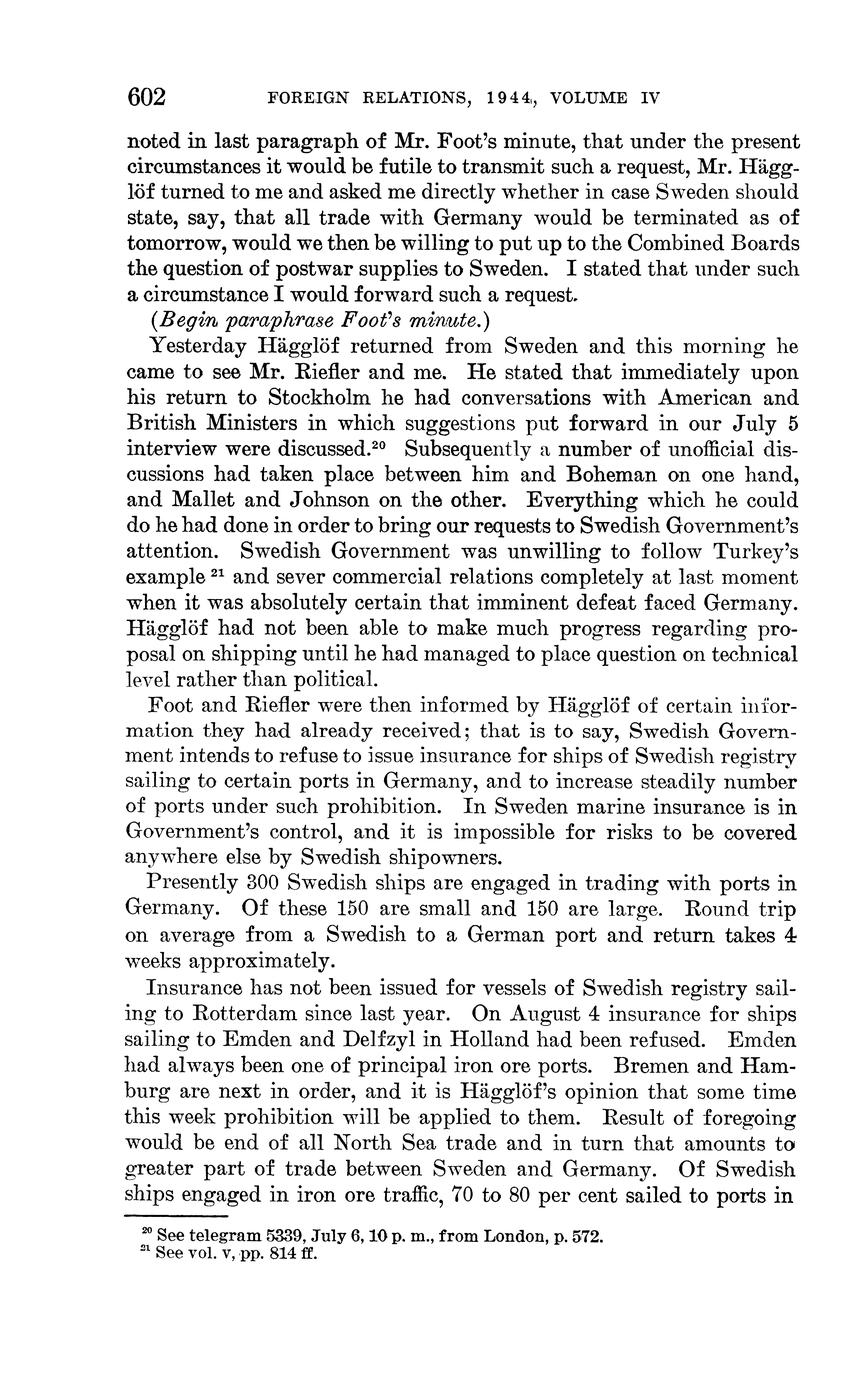 602 FOREIGN RELATIONS, 1944, VOLUME IV

noted in last paragraph of Mr. Foot's minute, that under the present circumstances it would be futile to transmit such a request, Mr. Hägglöf turned to me and asked me directly whether in case Sweden should state, say, that all trade with Germany would be terminated as of tomorrow, would we then be willing to put up to the Combined Boards the question of postwar supplies to Sweden. I stated that under such a circumstance I would forward such a request.

(Begin paraphrase Foot's minute.)

Yesterday Hägglöf returned from Sweden and this morning he came to see Mr. Riefler and me. He stated that immediately upon his return to Stockholm he had conversations with American and British Ministers in which suggestions put forward in our July 5 interview were discussed.$^{20}$ Subsequently a number of unofficial discussions had taken place between him and Boheman on one hand, and Mallet and Johnson on the other. Everything which he could do he had done in order to bring our requests to Swedish Government's attention. Swedish Government was unwilling to follow Turkey's example $^{21}$ and sever commercial relations completely at last moment when it was absolutely certain that imminent defeat faced Germany. Hägglöf had not been able to make much progress regarding proposal on shipping until he had managed to place question on technical level rather than political.

Foot and Riefler were then informed by Hägglöf of certain information they had already received; that is to say, Swedish Government intends to refuse to issue insurance for ships of Swedish registry sailing to certain ports in Germany, and to increase steadily number of ports under such prohibition. In Sweden marine insurance is in Government's control, and it is impossible for risks to be covered anywhere else by Swedish shipowners.

Presently 300 Swedish ships are engaged in trading with ports in Germany. Of these 150 are small and 150 are large. Round trip on average from a Swedish to a German port and return takes 4 weeks approximately.

Insurance has not been issued for vessels of Swedish registry sailing to Rotterdam since last year. On August 4 insurance for ships sailing to Emden and Delfzyl in Holland had been refused. Emden had always been one of principal iron ore ports. Bremen and Hamburg are next in order, and it is Hägglöf's opinion that some time this week prohibition will be applied to them. Result of foregoing would be end of all North Sea trade and in turn that amounts to greater part of trade between Sweden and Germany. Of Swedish ships engaged in iron ore traffic, 70 to 80 per cent sailed to ports in

$^{20}$ See telegram 5339, July 6, 10 p. m., from London, p. 572.
$^{21}$ See vol. v, pp. 814 ff.